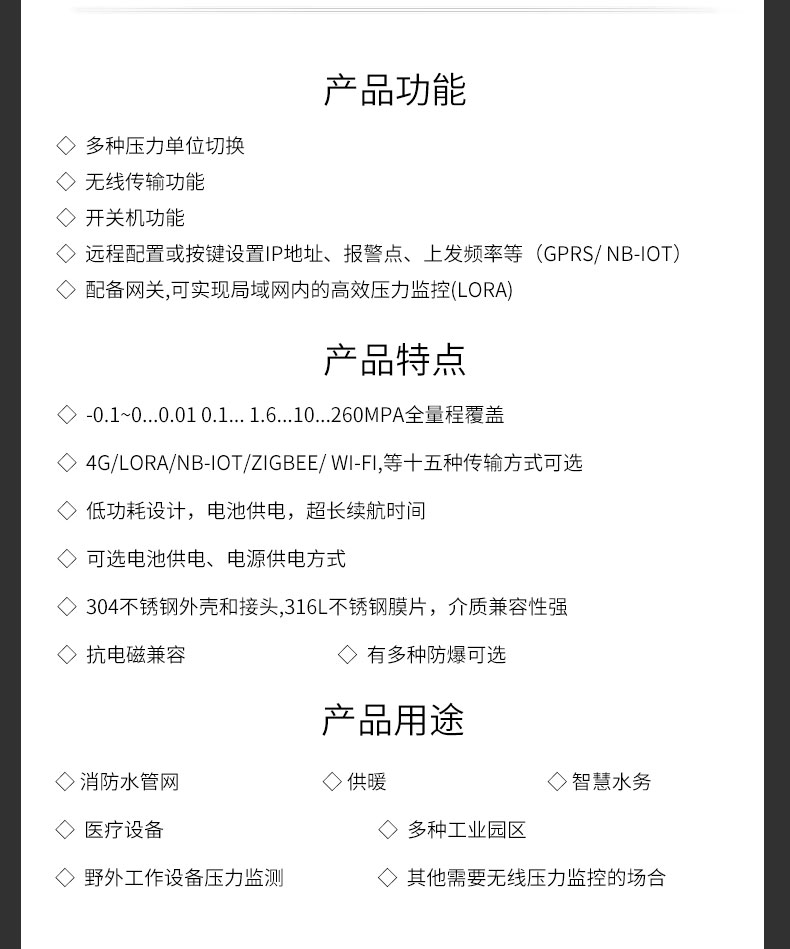 产品功能

◇ 多种压力单位切换
◇ 无线传输功能
◇ 开关机功能
◇ 远程配置或按键设置IP地址、报警点、上发频率等（GPRS/ NB-IOT）
◇ 配备网关,可实现局域网内的高效压力监控(LORA)

产品特点

◇ -0.1~0...0.01 0.1... 1.6...10...260MPA全量程覆盖
◇ 4G/LORA/NB-IOT/ZIGBEE/ WI-FI,等十五种传输方式可选
◇ 低功耗设计，电池供电，超长续航时间
◇ 可选电池供电、电源供电方式
◇ 304不锈钢外壳和接头,316L不锈钢膜片，介质兼容性强
◇ 抗电磁兼容 ◇ 有多种防爆可选

产品用途

◇ 消防水管网 ◇ 供暖 ◇ 智慧水务
◇ 医疗设备 ◇ 多种工业园区
◇ 野外工作设备压力监测 ◇ 其他需要无线压力监控的场合